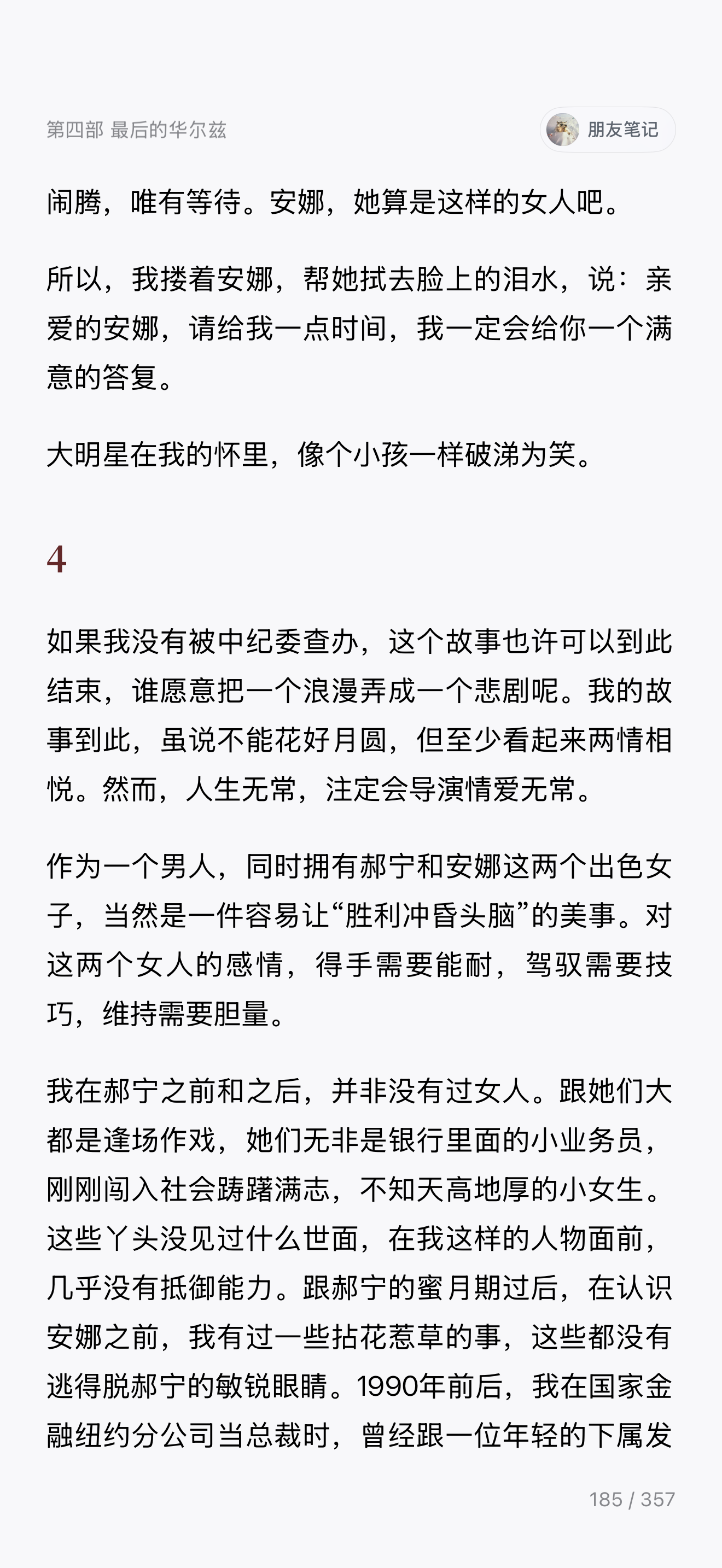 第四部 最后的华尔兹

朋友笔记

闹腾，唯有等待。安娜，她算是这样的女人吧。

所以，我搂着安娜，帮她拭去脸上的泪水，说：亲爱的安娜，请给我一点时间，我一定会给你一个满意的答复。

大明星在我的怀里，像个小孩一样破涕为笑。

4

如果我没有被中纪委查办，这个故事也许可以到此结束，谁愿意把一个浪漫弄成一个悲剧呢。我的故事到此，虽说不能花好月圆，但至少看起来两情相悦。然而，人生无常，注定会导演情爱无常。

作为一个男人，同时拥有郝宁和安娜这两个出色女子，当然是一件容易让“胜利冲昏头脑”的美事。对这两个女人的感情，得手需要能耐，驾驭需要技巧，维持需要胆量。

我在郝宁之前和之后，并非没有过女人。跟她们大都是逢场作戏，她们无非是银行里面的小业务员，刚刚闯入社会踌躇满志，不知天高地厚的小女生。这些丫头没见过什么世面，在我这样的人物面前，几乎没有抵御能力。跟郝宁的蜜月期过后，在认识安娜之前，我有过一些拈花惹草的事，这些都没有逃得脱郝宁的敏锐眼睛。1990年前后，我在国家金融纽约分公司当总裁时，曾经跟一位年轻的下属发

185 / 357